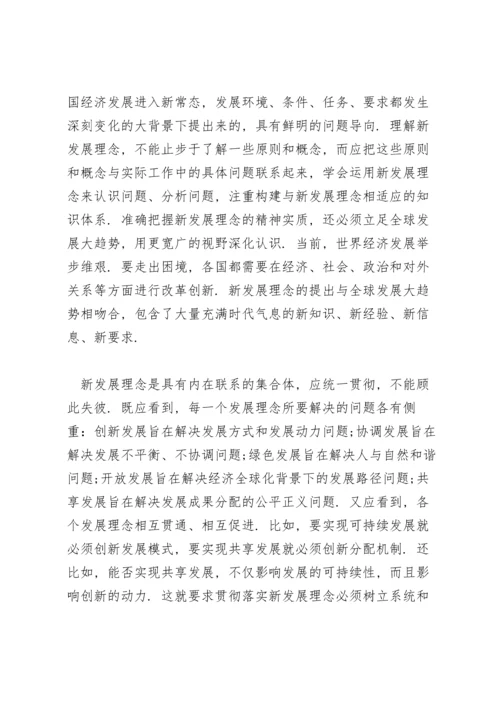 国经济发展进入新常态，发展环境、条件、任务、要求都发生深刻变化的大背景下提出来的，具有鲜明的问题导向．理解新发展理念，不能止步于了解一些原则和概念，而应把这些原则和概念与实际工作中的具体问题联系起来，学会运用新发展理念来认识问题、分析问题，注重构建与新发展理念相适应的知识体系．准确把握新发展理念的精神实质，还必须立足全球发展大趋势，用更宽广的视野深化认识．当前，世界经济发展举步维艰．要走出困境，各国都需要在经济、社会、政治和对外关系等方面进行改革创新．新发展理念的提出与全球发展大趋势相吻合，包含了大量充满时代气息的新知识、新经验、新信息、新要求．

新发展理念是具有内在联系的集合体，应统一贯彻，不能顾此失彼．既应看到，每一个发展理念所要解决的问题各有侧重：创新发展旨在解决发展方式和发展动力问题；协调发展旨在解决发展不平衡、不协调问题；绿色发展旨在解决人与自然和谐问题；开放发展旨在解决经济全球化背景下的发展路径问题；共享发展旨在解决发展成果分配的公平正义问题．又应看到，各个发展理念相互贯通、相互促进．比如，要实现可持续发展就必须创新发展模式，要实现共享发展就必须创新分配机制．还比如，能否实现共享发展，不仅影响发展的可持续性，而且影响创新的动力．这就要求贯彻落实新发展理念必须树立系统和